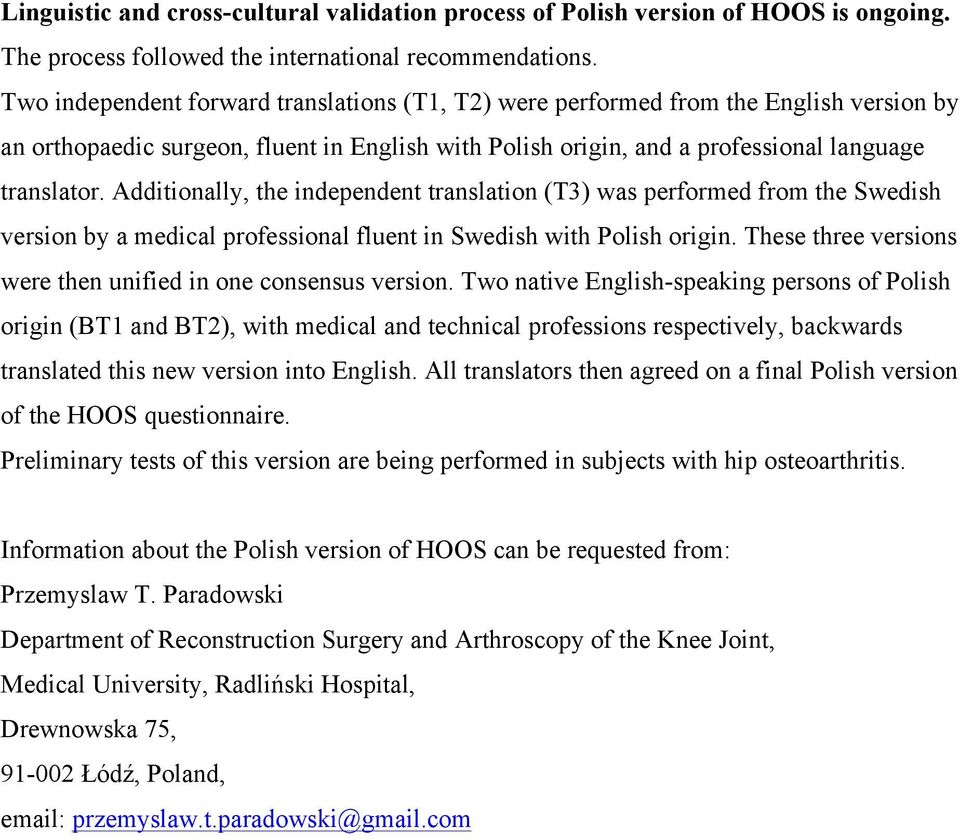 Linguistic and cross-cultural validation process of Polish version of HOOS is ongoing.
The process followed the international recommendations.
Two independent forward translations (T1, T2) were performed from the English version by an orthopaedic surgeon, fluent in English with Polish origin, and a professional language translator. Additionally, the independent translation (T3) was performed from the Swedish version by a medical professional fluent in Swedish with Polish origin. These three versions were then unified in one consensus version. Two native English-speaking persons of Polish origin (BT1 and BT2), with medical and technical professions respectively, backwards translated this new version into English. All translators then agreed on a final Polish version of the HOOS questionnaire.
Preliminary tests of this version are being performed in subjects with hip osteoarthritis.

Information about the Polish version of HOOS can be requested from:
Przemyslaw T. Paradowski
Department of Reconstruction Surgery and Arthroscopy of the Knee Joint,
Medical University, Radliński Hospital,
Drewnowska 75,
91-002 Łódź, Poland,
email: przemyslaw.t.paradowski@gmail.com